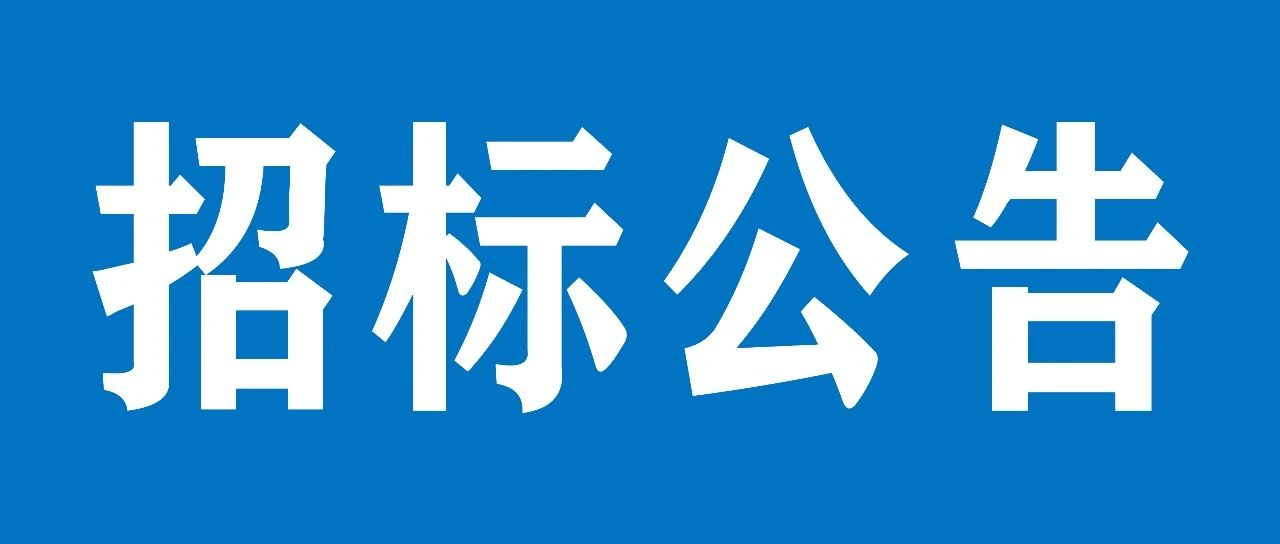 招标公告